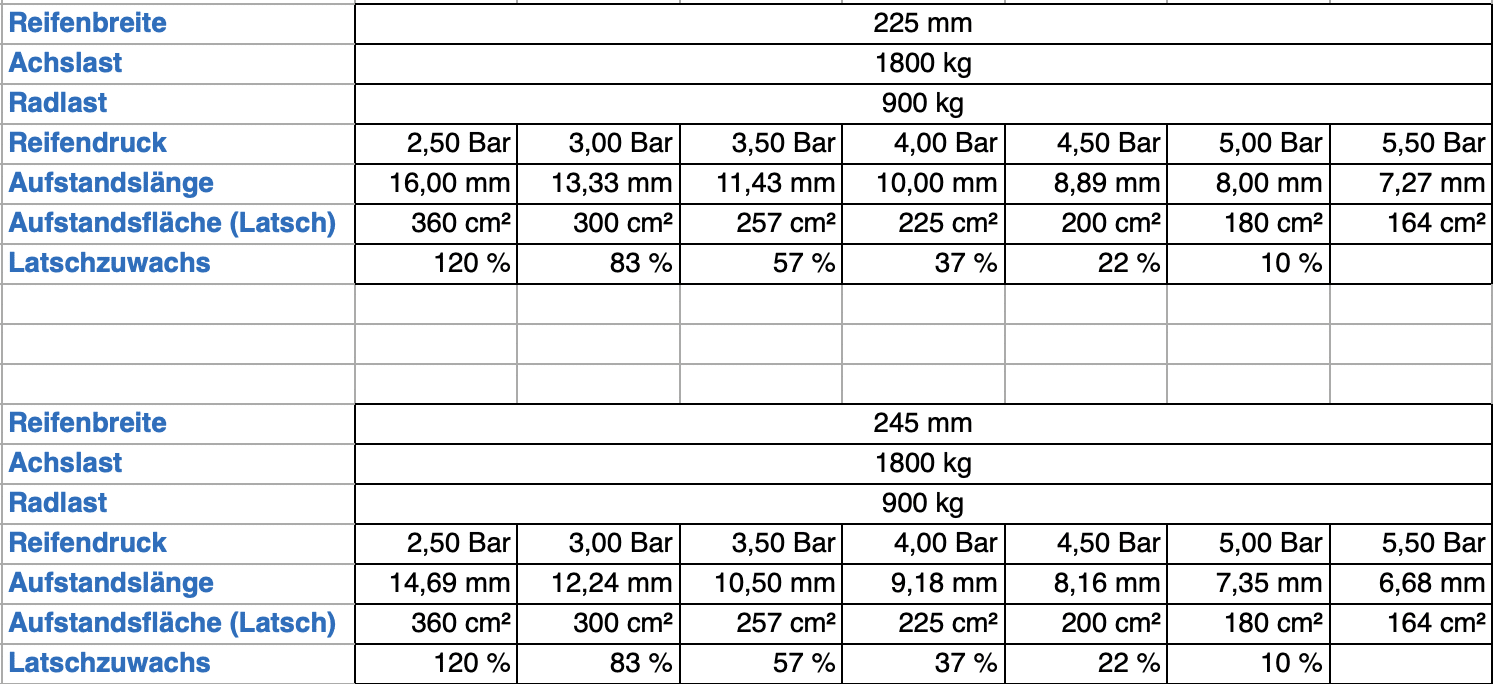 | Reifenbreite | 225 mm | | | | | | |
|---|---|---|---|---|---|---|---|
| Achslast | 1800 kg | | | | | | |
| Radlast | 900 kg | | | | | | |
| Reifendruck | 2,50 Bar | 3,00 Bar | 3,50 Bar | 4,00 Bar | 4,50 Bar | 5,00 Bar | 5,50 Bar |
| Aufstandslänge | 16,00 mm | 13,33 mm | 11,43 mm | 10,00 mm | 8,89 mm | 8,00 mm | 7,27 mm |
| Aufstandsfläche (Latsch) | 360 cm² | 300 cm² | 257 cm² | 225 cm² | 200 cm² | 180 cm² | 164 cm² |
| Latschzuwachs | 120 % | 83 % | 57 % | 37 % | 22 % | 10 % | |

| Reifenbreite | 245 mm | | | | | | |
|---|---|---|---|---|---|---|---|
| Achslast | 1800 kg | | | | | | |
| Radlast | 900 kg | | | | | | |
| Reifendruck | 2,50 Bar | 3,00 Bar | 3,50 Bar | 4,00 Bar | 4,50 Bar | 5,00 Bar | 5,50 Bar |
| Aufstandslänge | 14,69 mm | 12,24 mm | 10,50 mm | 9,18 mm | 8,16 mm | 7,35 mm | 6,68 mm |
| Aufstandsfläche (Latsch) | 360 cm² | 300 cm² | 257 cm² | 225 cm² | 200 cm² | 180 cm² | 164 cm² |
| Latschzuwachs | 120 % | 83 % | 57 % | 37 % | 22 % | 10 % | |